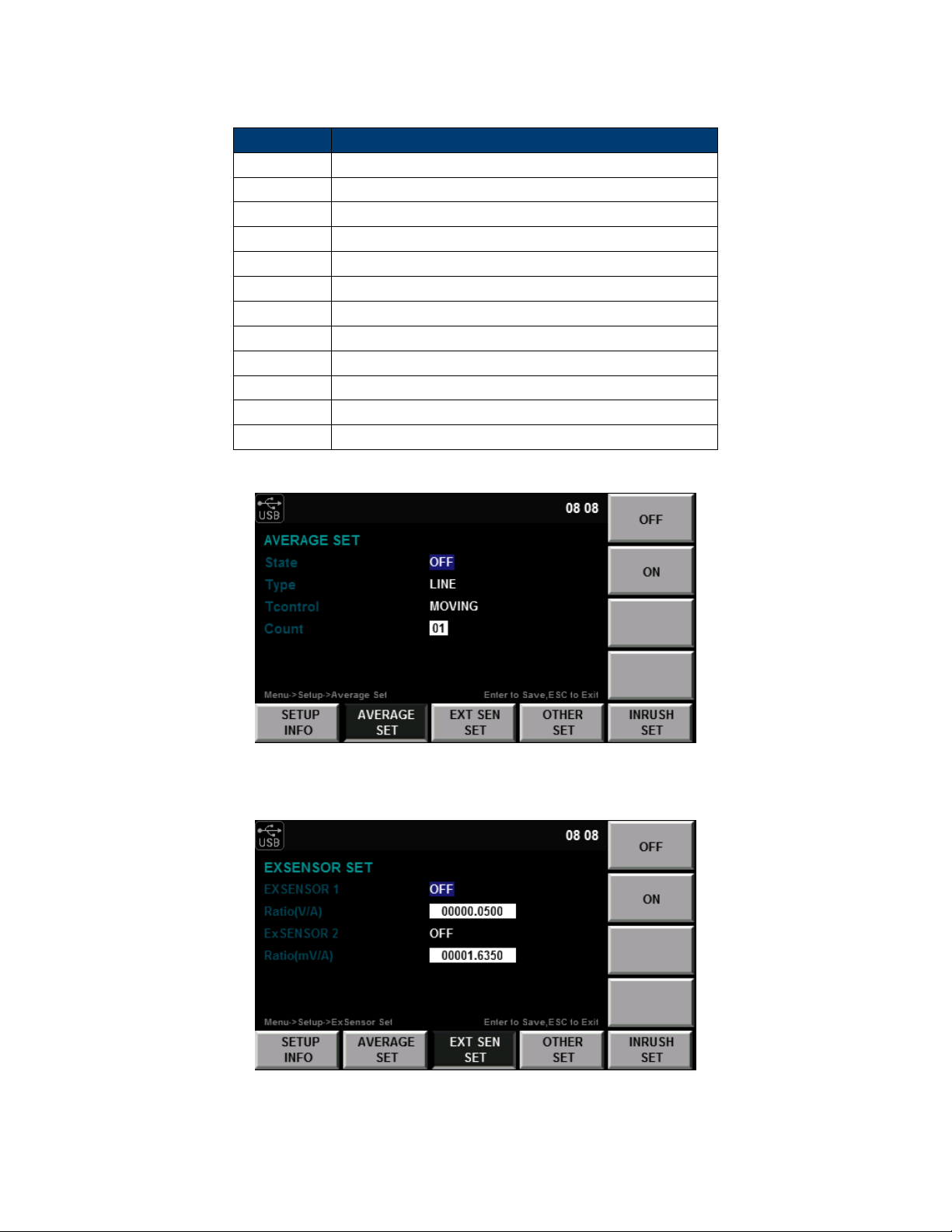 USB
08 08
AVERAGE SET
State OFF
Type LINE
Tcontrol MOVING
Count 01
Menu->Setup->Average Set
Enter to Save,ESC to Exit
OFF
ON
SETUP INFO
AVERAGE SET
EXT SEN SET
OTHER SET
INRUSH SET

USB
08 08
EXSENSOR SET
EXSENSOR 1 OFF
Ratio(V/A) 00000.0500
ExSENSOR 2 OFF
Ratio(mV/A) 00001.6350
Menu->Setup->ExSensor Set
Enter to Save,ESC to Exit
OFF
ON
SETUP INFO
AVERAGE SET
EXT SEN SET
OTHER SET
INRUSH SET